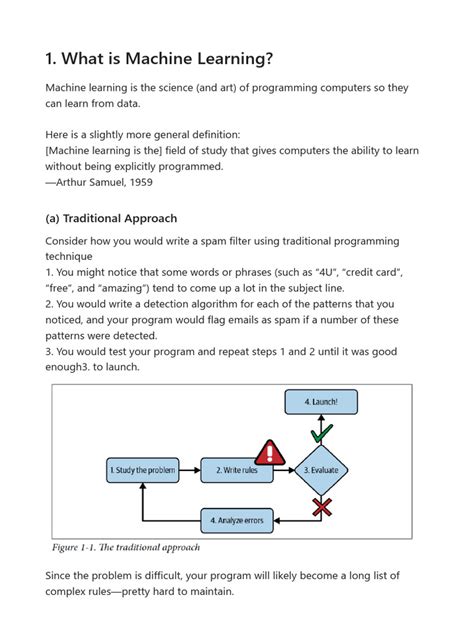 1. What is Machine Learning?

Machine learning is the science (and art) of programming computers so they can learn from data.

Here is a slightly more general definition:
[Machine learning is the] field of study that gives computers the ability to learn without being explicitly programmed.
—Arthur Samuel, 1959

(a) Traditional Approach

Consider how you would write a spam filter using traditional programming technique
1. You might notice that some words or phrases (such as "4U", "credit card", "free", and "amazing") tend to come up a lot in the subject line.
2. You would write a detection algorithm for each of the patterns that you noticed, and your program would flag emails as spam if a number of these patterns were detected.
3. You would test your program and repeat steps 1 and 2 until it was good enough3. to launch.

4. Launch!

1. Study the problem

2. Write rules

3. Evaluate

4. Analyze errors

Figure 1-1. The traditional approach

Since the problem is difficult, your program will likely become a long list of complex rules—pretty hard to maintain.